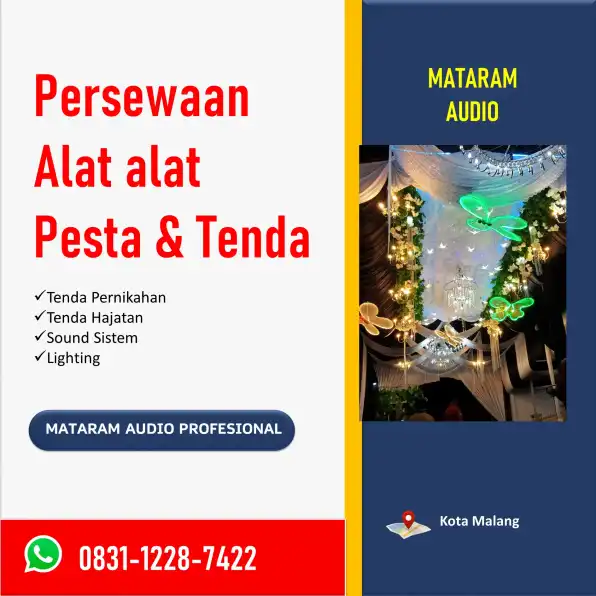 Persewaan Alat alat Pesta & Tenda

✓Tenda Pernikahan
✓Tenda Hajatan
✓Sound Sistem
✓Lighting

MATARAM AUDIO PROFESIONAL

0831-1228-7422

MATARAM AUDIO

Kota Malang